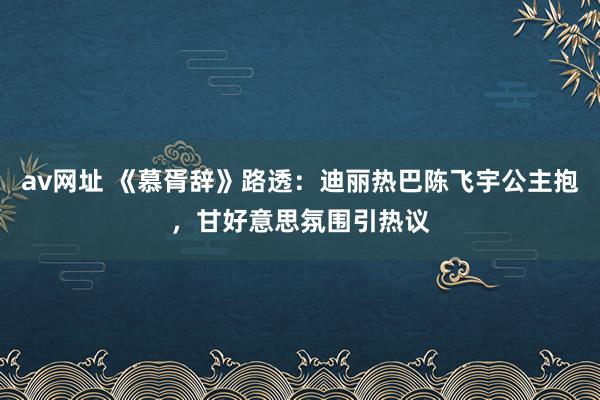 av网址 《慕胥辞》路透：迪丽热巴陈飞宇公主抱，甘好意思氛围引热议